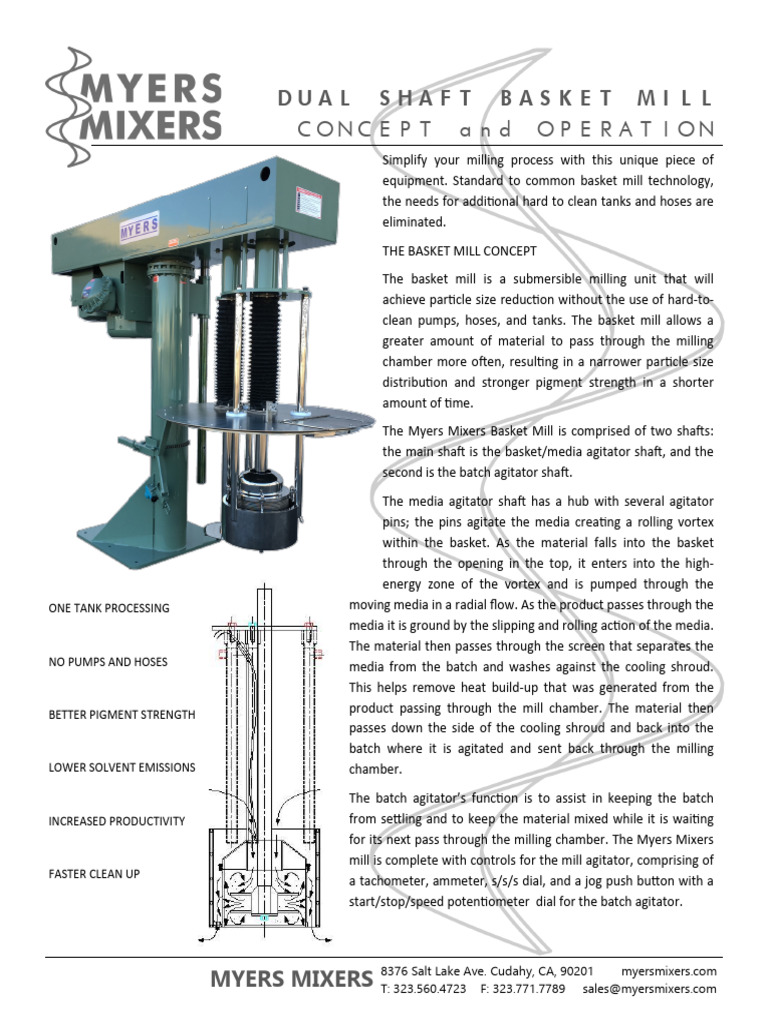 MYERS MIXERS

DUAL SHAFT BASKET MILL
CONCEPT and OPERATION

MYERS

Simplify your milling process with this unique piece of equipment. Standard to common basket mill technology, the needs for additional hard to clean tanks and hoses are eliminated.

THE BASKET MILL CONCEPT

The basket mill is a submersible milling unit that will achieve particle size reduction without the use of hard-to-clean pumps, hoses, and tanks. The basket mill allows a greater amount of material to pass through the milling chamber more often, resulting in a narrower particle size distribution and stronger pigment strength in a shorter amount of time.

The Myers Mixers Basket Mill is comprised of two shafts: the main shaft is the basket/media agitator shaft, and the second is the batch agitator shaft.

The media agitator shaft has a hub with several agitator pins; the pins agitate the media creating a rolling vortex within the basket. As the material falls into the basket through the opening in the top, it enters into the high-energy zone of the vortex and is pumped through the moving media in a radial flow. As the product passes through the media it is ground by the slipping and rolling action of the media. The material then passes through the screen that separates the media from the batch and washes against the cooling shroud. This helps remove heat build-up that was generated from the product passing through the mill chamber. The material then passes down the side of the cooling shroud and back into the batch where it is agitated and sent back through the milling chamber.

The batch agitator's function is to assist in keeping the batch from settling and to keep the material mixed while it is waiting for its next pass through the milling chamber. The Myers Mixers mill is complete with controls for the mill agitator, comprising of a tachometer, ammeter, s/s/s dial, and a jog push button with a start/stop/speed potentiometer dial for the batch agitator.

ONE TANK PROCESSING

NO PUMPS AND HOSES

BETTER PIGMENT STRENGTH

LOWER SOLVENT EMISSIONS

INCREASED PRODUCTIVITY

FASTER CLEAN UP

MYERS MIXERS 8376 Salt Lake Ave. Cudahy, CA, 90201 myersmixers.com
T: 323.560.4723 F: 323.771.7789 sales@myersmixers.com